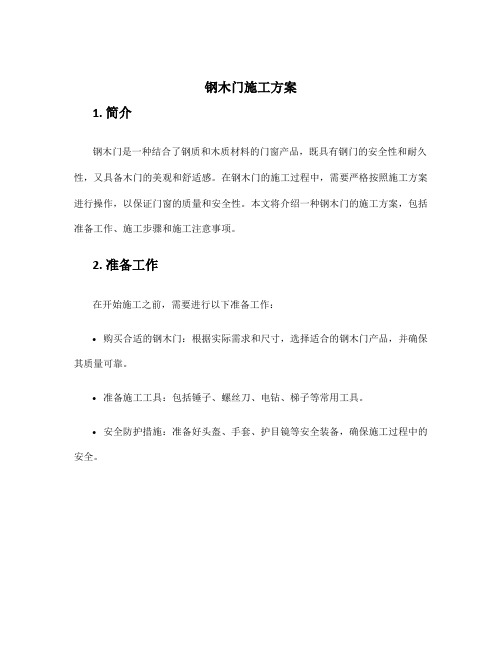 钢木门施工方案

1. 简介

钢木门是一种结合了钢质和木质材料的门窗产品，既具有钢门的安全性和耐久性，又具备木门的美观和舒适感。在钢木门的施工过程中，需要严格按照施工方案进行操作，以保证门窗的质量和安全性。本文将介绍一种钢木门的施工方案，包括准备工作、施工步骤和施工注意事项。

2. 准备工作

在开始施工之前，需要进行以下准备工作：

• 购买合适的钢木门：根据实际需求和尺寸，选择适合的钢木门产品，并确保其质量可靠。

• 准备施工工具：包括锤子、螺丝刀、电钻、梯子等常用工具。

• 安全防护措施：准备好头盔、手套、护目镜等安全装备，确保施工过程中的安全。